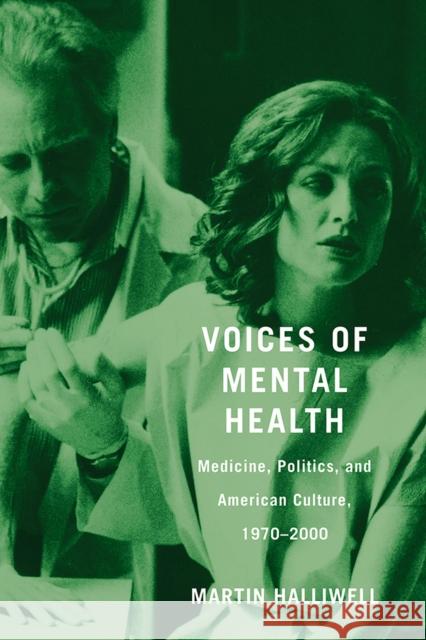 VOICES OF MENTAL HEALTH

Medicine, Politics, and American Culture, 1970–2000

MARTIN HALLIWELL